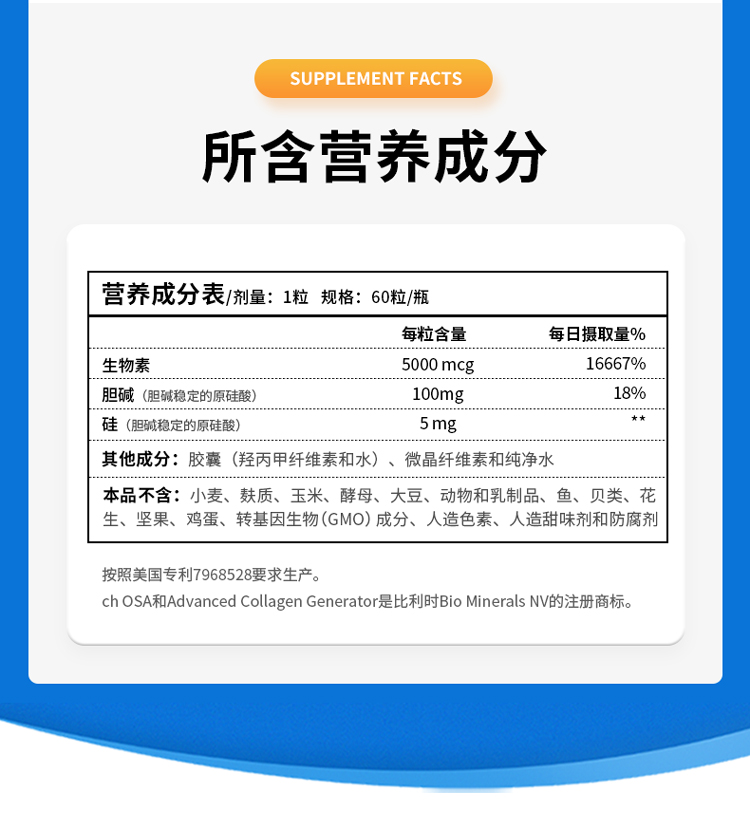 SUPPLEMENT FACTS

所含营养成分

营养成分表/剂量：1粒 规格：60粒/瓶

|  | 每粒含量 | 每日摄取量% |
|---|---|---|
| 生物素 | 5000 mcg | 16667% |
| 胆碱（胆碱稳定的原硅酸） | 100mg | 18% |
| 硅（胆碱稳定的原硅酸） | 5 mg | ** |

其他成分：胶囊（羟丙甲纤维素和水）、微晶纤维素和纯净水

本品不含：小麦、麸质、玉米、酵母、大豆、动物和乳制品、鱼、贝类、花生、坚果、鸡蛋、转基因生物(GMO)成分、人造色素、人造甜味剂和防腐剂

按照美国专利7968528要求生产。

ch OSA和Advanced Collagen Generator是比利时Bio Minerals NV的注册商标。